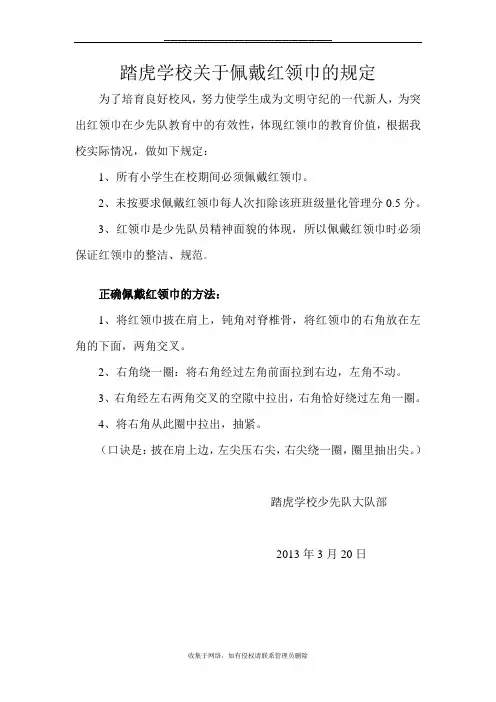 踏虎学校关于佩戴红领巾的规定

为了培育良好校风，努力使学生成为文明守纪的一代新人，为突出红领巾在少先队教育中的有效性，体现红领巾的教育价值，根据我校实际情况，做如下规定：

1、所有小学生在校期间必须佩戴红领巾。

2、未按要求佩戴红领巾每人次扣除该班班级量化管理分 0.5 分。

3、红领巾是少先队员精神面貌的体现，所以佩戴红领巾时必须保证红领巾的整洁、规范。

正确佩戴红领巾的方法：

1、将红领巾披在肩上，钝角对脊椎骨，将红领巾的右角放在左角的下面，两角交叉。

2、右角绕一圈：将右角经过左角前面拉到右边，左角不动。

3、右角经左右两角交叉的空隙中拉出，右角恰好绕过左角一圈。

4、将右角从此圈中拉出，抽紧。

（口诀是：披在肩上边，左尖压右尖，右尖绕一圈，圈里抽出尖。）

踏虎学校少先队大队部

2013 年 3 月 20 日

收集于网络，如有侵权请联系管理员删除